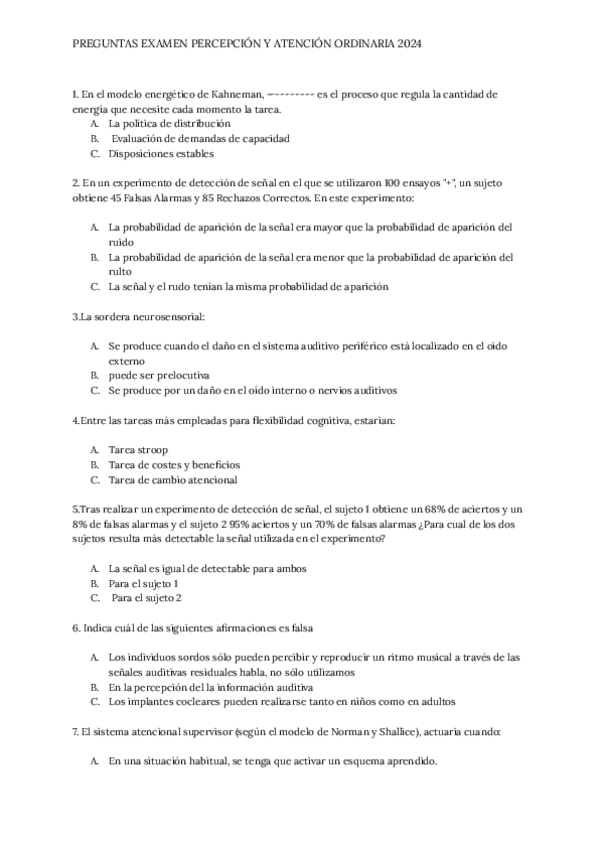 PREGUNTAS EXAMEN PERCEPCIÓN Y ATENCIÓN ORDINARIA 2024

1. En el modelo energético de Kahneman, ---------- es el proceso que regula la cantidad de energía que necesite cada momento la tarea.
A. La política de distribución
B. Evaluación de demandas de capacidad
C. Disposiciones estables

2. En un experimento de detección de señal en el que se utilizaron 100 ensayos "+", un sujeto obtiene 45 Falsas Alarmas y 85 Rechazos Correctos. En este experimento:

A. La probabilidad de aparición de la señal era mayor que la probabilidad de aparición del ruido
B. La probabilidad de aparición de la señal era menor que la probabilidad de aparición del rulto
C. La señal y el rudo tenían la misma probabilidad de aparición

3.La sordera neurosensorial:

A. Se produce cuando el daño en el sistema auditivo periférico está localizado en el oído externo
B. puede ser prelocutiva
C. Se produce por un daño en el oído interno o nervios auditivos

4.Entre las tareas más empleadas para flexibilidad cognitiva, estarían:

A. Tarea stroop
B. Tarea de costes y beneficios
C. Tarea de cambio atencional

5.Tras realizar un experimento de detección de señal, el sujeto 1 obtiene un 68% de aciertos y un 8% de falsas alarmas y el sujeto 2 95% aciertos y un 70% de falsas alarmas ¿Para cual de los dos sujetos resulta más detectable la señal utilizada en el experimento?

A. La señal es igual de detectable para ambos
B. Para el sujeto 1
C. Para el sujeto 2

6. Indica cuál de las siguientes afirmaciones es falsa

A. Los individuos sordos sólo pueden percibir y reproducir un ritmo musical a través de las señales auditivas residuales habla, no sólo utilizamos
B. En la percepción del la información auditiva
C. Los implantes cocleares pueden realizarse tanto en niños como en adultos

7. El sistema atencional supervisor (según el modelo de Norman y Shallice), actuaría cuando:

A. En una situación habitual, se tenga que activar un esquema aprendido.